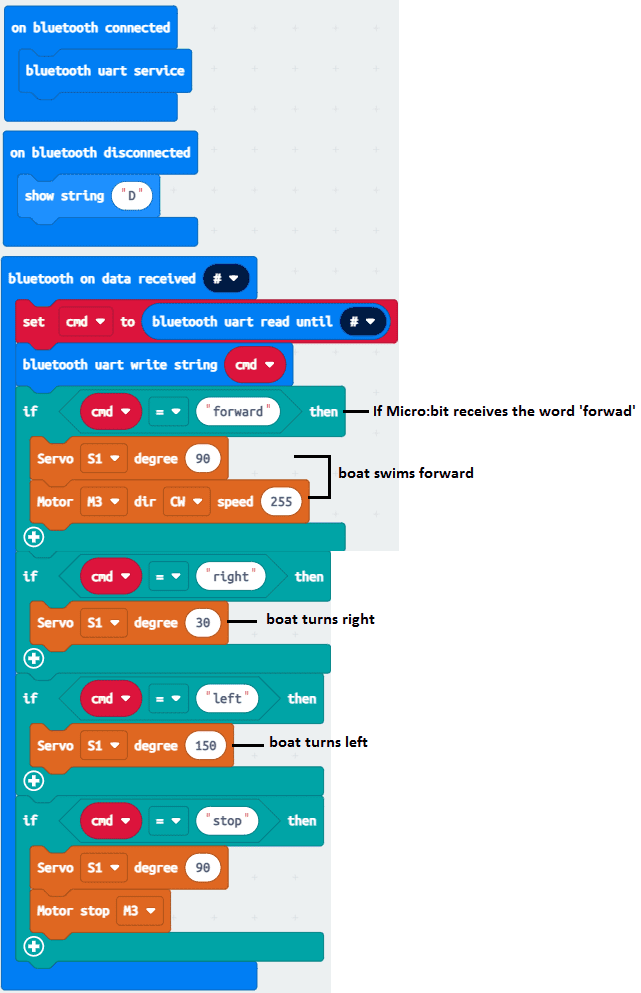 on bluetooth connected
bluetooth uart service

on bluetooth disconnected
show string "D"

bluetooth on data received #
set cmd to bluetooth uart read until #
bluetooth uart write string cmd
if cmd = "forward" then
If Micro:bit receives the word 'forwad'
Servo S1 degree 90
Motor M3 dir CW speed 255
boat swims forward
if cmd = "right" then
Servo S1 degree 30
boat turns right
if cmd = "left" then
Servo S1 degree 150
boat turns left
if cmd = "stop" then
Servo S1 degree 90
Motor stop M3